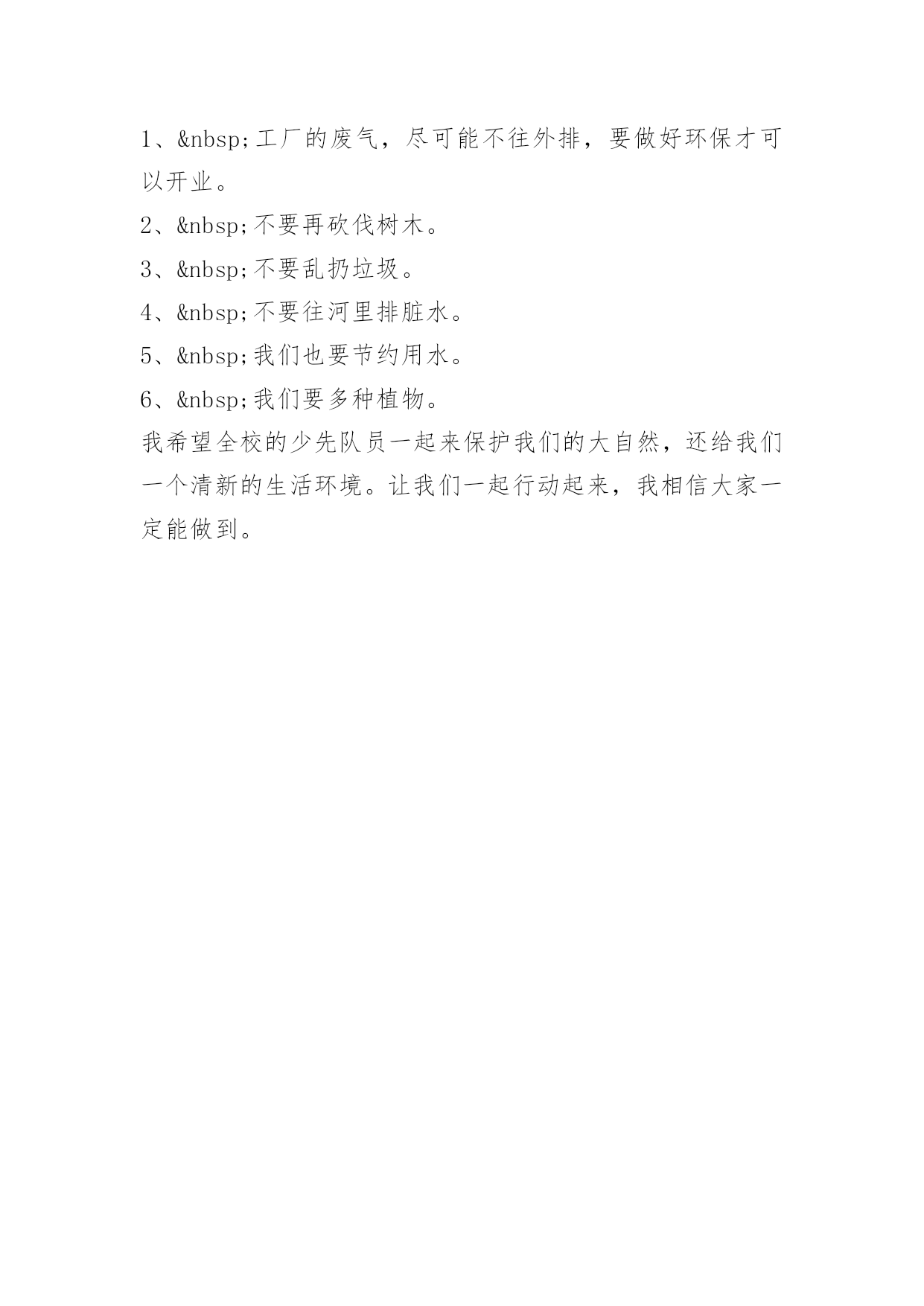 1、&nbsp;工厂的废气，尽可能不往外排，要做好环保才可以开业。

2、&nbsp;不要再砍伐树木。

3、&nbsp;不要乱扔垃圾。

4、&nbsp;不要往河里排脏水。

5、&nbsp;我们也要节约用水。

6、&nbsp;我们要多种植物。

我希望全校的少先队员一起来保护我们的大自然，还给我们一个清新的生活环境。让我们一起行动起来，我相信大家一定能做到。